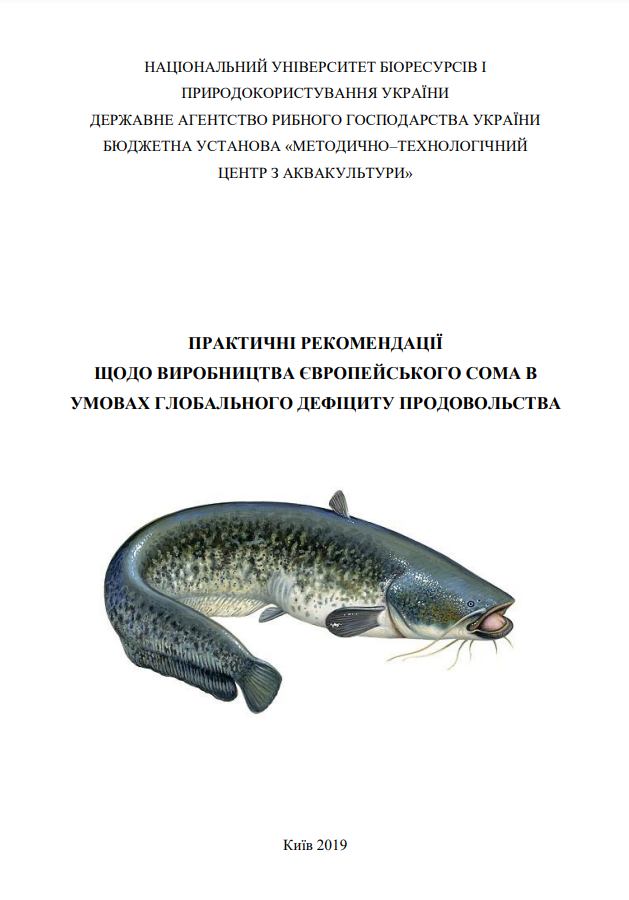 НАЦІОНАЛЬНИЙ УНІВЕРСИТЕТ БІОРЕСУРСІВ І
ПРИРОДОКОРИСТУВАННЯ УКРАЇНИ
ДЕРЖАВНЕ АГЕНТСТВО РИБНОГО ГОСПОДАРСТВА УКРАЇНИ
БЮДЖЕТНА УСТАНОВА «МЕТОДИЧНО–ТЕХНОЛОГІЧНИЙ
ЦЕНТР З АКВАКУЛЬТУРИ»

ПРАКТИЧНІ РЕКОМЕНДАЦІЇ
ЩОДО ВИРОБНИЦТВА ЄВРОПЕЙСЬКОГО СОМА В
УМОВАХ ГЛОБАЛЬНОГО ДЕФІЦИТУ ПРОДОВОЛЬСТВА

Київ 2019